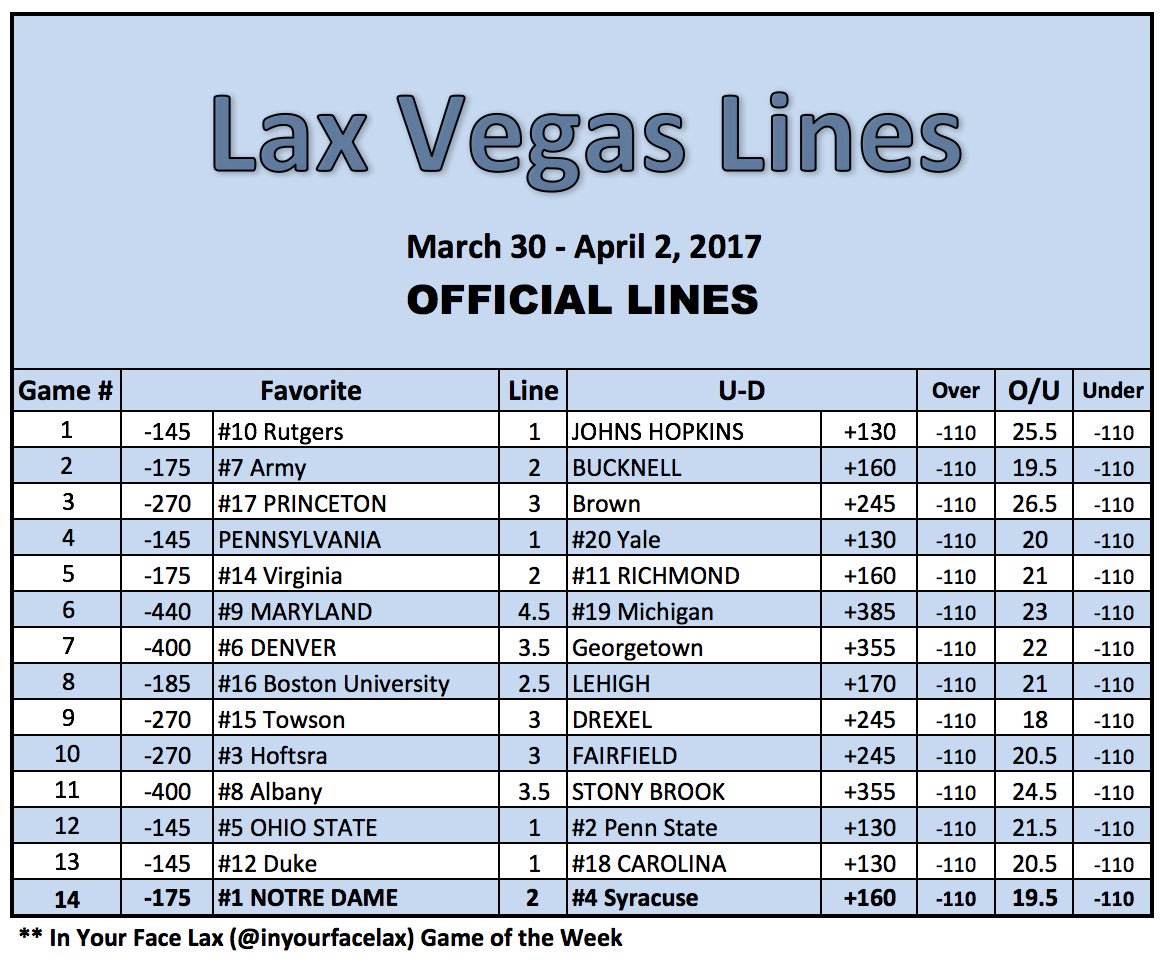 Lax Vegas Lines

March 30 - April 2, 2017

OFFICIAL LINES

| Game # | Favorite | | Line | U-D | | Over | O/U | Under |
|---|---|---|---|---|---|---|---|---|
| 1 | -145 | #10 Rutgers | 1 | JOHNS HOPKINS | +130 | -110 | 25.5 | -110 |
| 2 | -175 | #7 Army | 2 | BUCKNELL | +160 | -110 | 19.5 | -110 |
| 3 | -270 | #17 PRINCETON | 3 | Brown | +245 | -110 | 26.5 | -110 |
| 4 | -145 | PENNSYLVANIA | 1 | #20 Yale | +130 | -110 | 20 | -110 |
| 5 | -175 | #14 Virginia | 2 | #11 RICHMOND | +160 | -110 | 21 | -110 |
| 6 | -440 | #9 MARYLAND | 4.5 | #19 Michigan | +385 | -110 | 23 | -110 |
| 7 | -400 | #6 DENVER | 3.5 | Georgetown | +355 | -110 | 22 | -110 |
| 8 | -185 | #16 Boston University | 2.5 | LEHIGH | +170 | -110 | 21 | -110 |
| 9 | -270 | #15 Towson | 3 | DREXEL | +245 | -110 | 18 | -110 |
| 10 | -270 | #3 Hoftsra | 3 | FAIRFIELD | +245 | -110 | 20.5 | -110 |
| 11 | -400 | #8 Albany | 3.5 | STONY BROOK | +355 | -110 | 24.5 | -110 |
| 12 | -145 | #5 OHIO STATE | 1 | #2 Penn State | +130 | -110 | 21.5 | -110 |
| 13 | -145 | #12 Duke | 1 | #18 CAROLINA | +130 | -110 | 20.5 | -110 |
| 14 | -175 | #1 NOTRE DAME | 2 | #4 Syracuse | +160 | -110 | 19.5 | -110 |

** In Your Face Lax (@inyourfacelax) Game of the Week